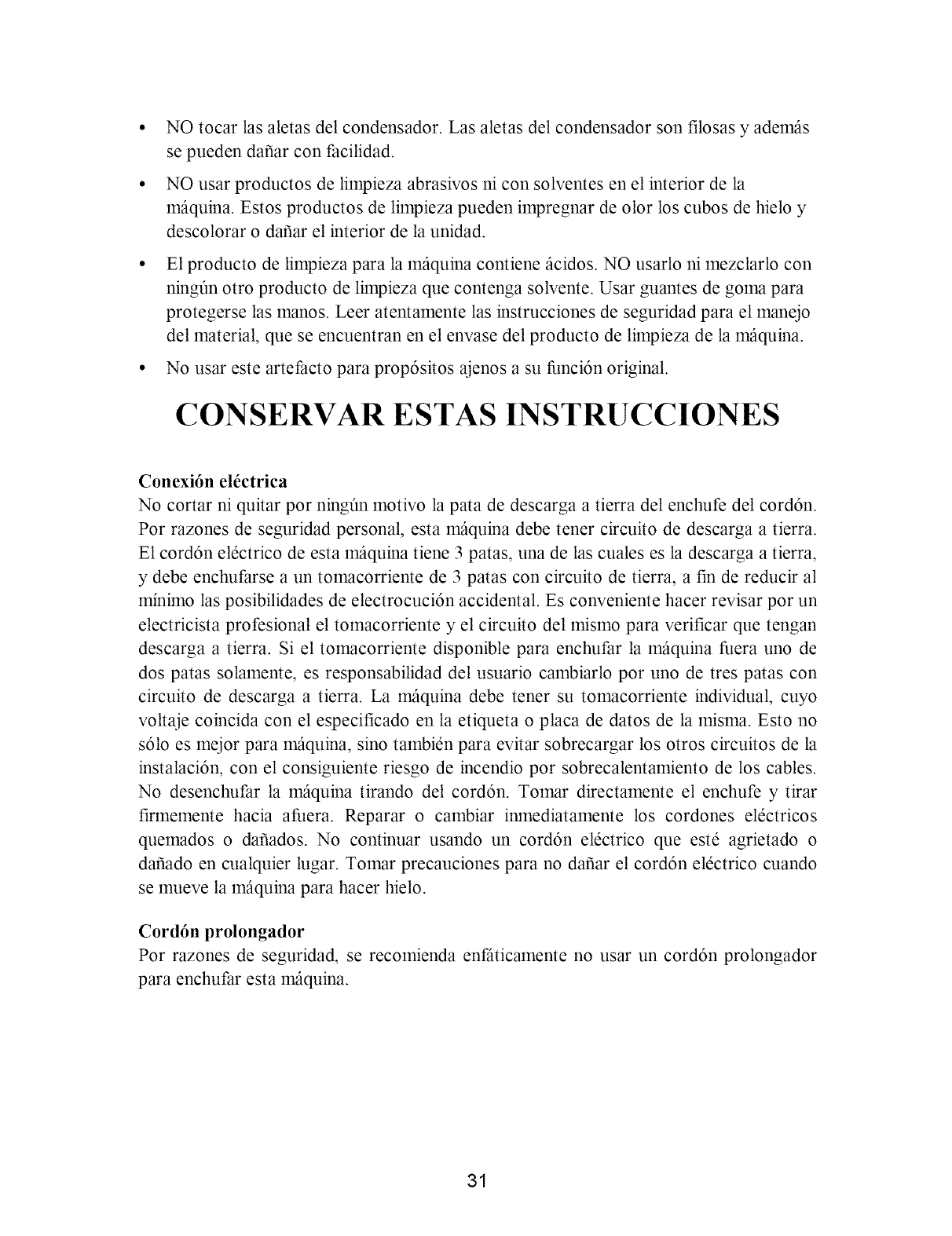 • NO tocar las aletas del condensador. Las aletas del condensador son filosas y además se pueden dañar con facilidad.

• NO usar productos de limpieza abrasivos ni con solventes en el interior de la máquina. Estos productos de limpieza pueden impregnar de olor los cubos de hielo y descolorar o dañar el interior de la unidad.

• El producto de limpieza para la máquina contiene ácidos. NO usarlo ni mezclarlo con ningún otro producto de limpieza que contenga solvente. Usar guantes de goma para protegerse las manos. Leer atentamente las instrucciones de seguridad para el manejo del material, que se encuentran en el envase del producto de limpieza de la máquina.

• No usar este artefacto para propósitos ajenos a su función original.

CONSERVAR ESTAS INSTRUCCIONES

Conexión eléctrica
No cortar ni quitar por ningún motivo la pata de descarga a tierra del enchufe del cordón. Por razones de seguridad personal, esta máquina debe tener circuito de descarga a tierra. El cordón eléctrico de esta máquina tiene 3 patas, una de las cuales es la descarga a tierra, y debe enchufarse a un tomacorriente de 3 patas con circuito de tierra, a fin de reducir al mínimo las posibilidades de electrocución accidental. Es conveniente hacer revisar por un electricista profesional el tomacorriente y el circuito del mismo para verificar que tengan descarga a tierra. Si el tomacorriente disponible para enchufar la máquina fuera uno de dos patas solamente, es responsabilidad del usuario cambiarlo por uno de tres patas con circuito de descarga a tierra. La máquina debe tener su tomacorriente individual, cuyo voltaje coincida con el especificado en la etiqueta o placa de datos de la misma. Esto no sólo es mejor para máquina, sino también para evitar sobrecargar los otros circuitos de la instalación, con el consiguiente riesgo de incendio por sobrecalentamiento de los cables. No desenchufar la máquina tirando del cordón. Tomar directamente el enchufe y tirar firmemente hacia afuera. Reparar o cambiar inmediatamente los cordones eléctricos quemados o dañados. No continuar usando un cordón eléctrico que esté agrietado o dañado en cualquier lugar. Tomar precauciones para no dañar el cordón eléctrico cuando se mueve la máquina para hacer hielo.

Cordón prolongador
Por razones de seguridad, se recomienda enfáticamente no usar un cordón prolongador para enchufar esta máquina.

31